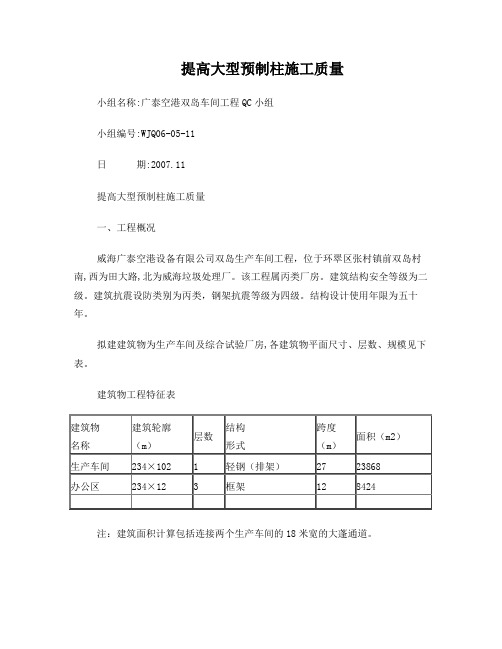 提高大型预制柱施工质量

小组名称:广泰空港双岛车间工程QC小组

小组编号:WJQ06-05-11

日　　期:2007.11

提高大型预制柱施工质量

一、工程概况

威海广泰空港设备有限公司双岛生产车间工程，位于环翠区张村镇前双岛村南,西为田大路,北为威海垃圾处理厂。该工程属丙类厂房。建筑结构安全等级为二级。建筑抗震设防类别为丙类，钢架抗震等级为四级。结构设计使用年限为五十年。

拟建建筑物为生产车间及综合试验厂房,各建筑物平面尺寸、层数、规模见下表。

建筑物工程特征表

| 建筑物名称 | 建筑轮廓（m） | 层数 | 结构形式 | 跨度（m） | 面积（m2） |
|---|---|---|---|---|---|
| 生产车间 | 234×102 | 1 | 轻钢（排架） | 27 | 23868 |
| 办公区 | 234×12 | 3 | 框架 | 12 | 8424 |
| | | | | | |

注：建筑面积计算包括连接两个生产车间的18米宽的大蓬通道。